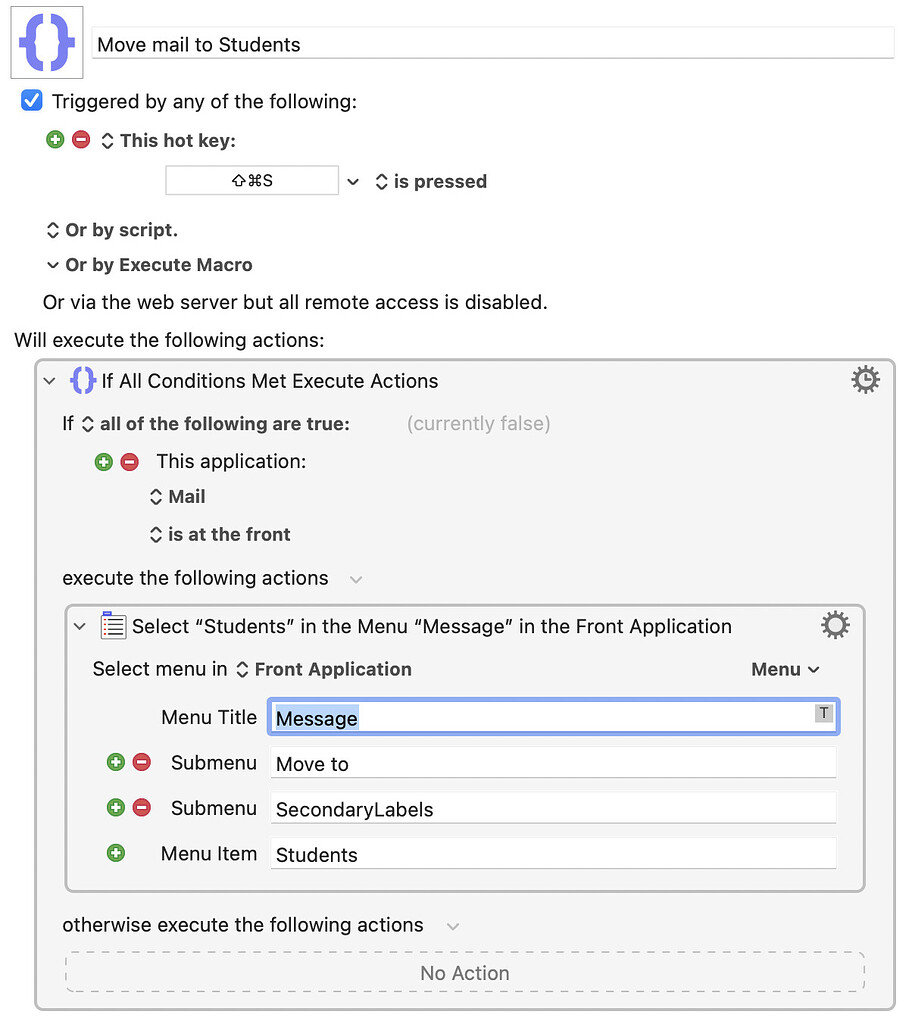 Move mail to Students

Triggered by any of the following:

This hot key:

⇧⌘S is pressed

Or by script.

Or by Execute Macro

Or via the web server but all remote access is disabled.

Will execute the following actions:

If All Conditions Met Execute Actions

If all of the following are true: (currently false)

This application:

Mail

is at the front

execute the following actions

Select “Students” in the Menu “Message” in the Front Application

Select menu in Front Application Menu

Menu Title Message T

Submenu Move to

Submenu SecondaryLabels

Menu Item Students

otherwise execute the following actions

No Action